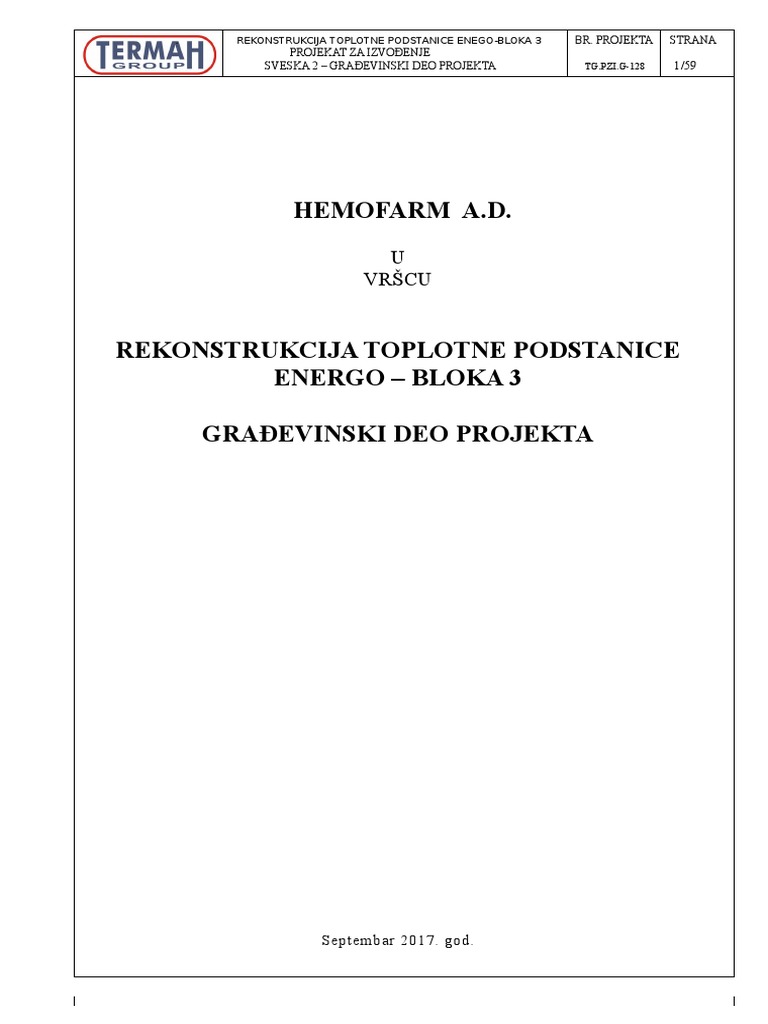 TERMAH
GROUP

REKONSTRUKCIJA TOPLOTNE PODSTANICE ENEGO-BLOKA 3
PROJEKAT ZA IZVOĐENJE
SVESKA 2 – GRAĐEVINSKI DEO PROJEKTA

BR. PROJEKTA
TG.PZI.G-128

STRANA
1/59

HEMOFARM A.D.

U
VRŠCU

REKONSTRUKCIJA TOPLOTNE PODSTANICE
ENERGO – BLOKA 3

GRAĐEVINSKI DEO PROJEKTA

Septembar 2017. god.